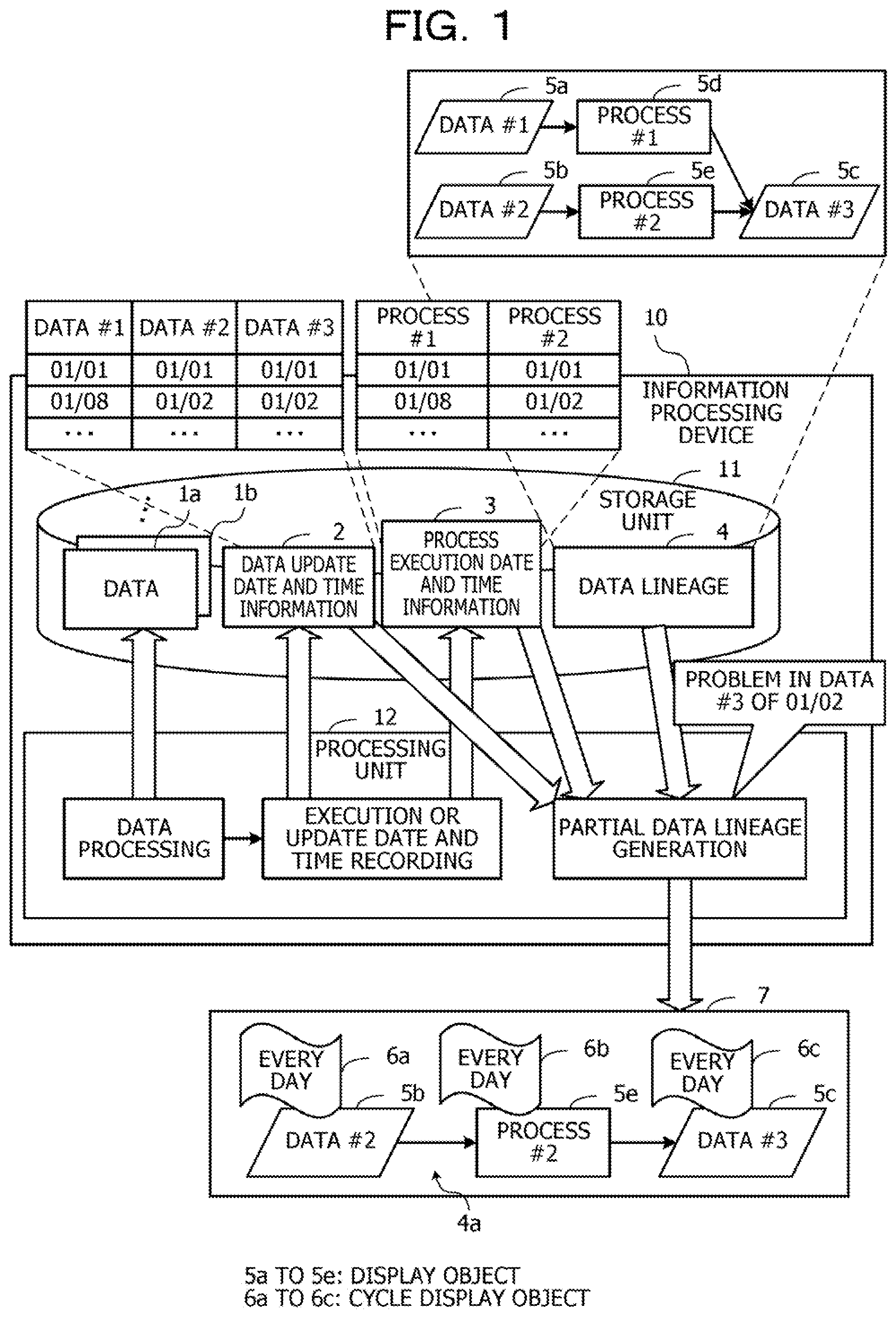 FIG. 1

5a
DATA #1
5d
PROCESS #1
5b
DATA #2
5e
PROCESS #2
5c
DATA #3

| DATA #1 | DATA #2 | DATA #3 |
|---|---|---|
| 01/01 | 01/01 | 01/01 |
| 01/08 | 01/02 | 01/02 |
| ... | ... | ... |

| PROCESS #1 | PROCESS #2 |
|---|---|
| 01/01 | 01/01 |
| 01/08 | 01/02 |
| ... | ... |

10
INFORMATION PROCESSING DEVICE

11
STORAGE UNIT
1a
1b
DATA
2
DATA UPDATE DATE AND TIME INFORMATION
3
PROCESS EXECUTION DATE AND TIME INFORMATION
4
DATA LINEAGE

PROBLEM IN DATA #3 OF 01/02

12
PROCESSING UNIT
DATA PROCESSING
EXECUTION OR UPDATE DATE AND TIME RECORDING
PARTIAL DATA LINEAGE GENERATION

7
EVERY DAY
6a
5b
DATA #2
EVERY DAY
6b
5e
PROCESS #2
EVERY DAY
6c
5c
DATA #3
4a

5a TO 5e: DISPLAY OBJECT
6a TO 6c: CYCLE DISPLAY OBJECT